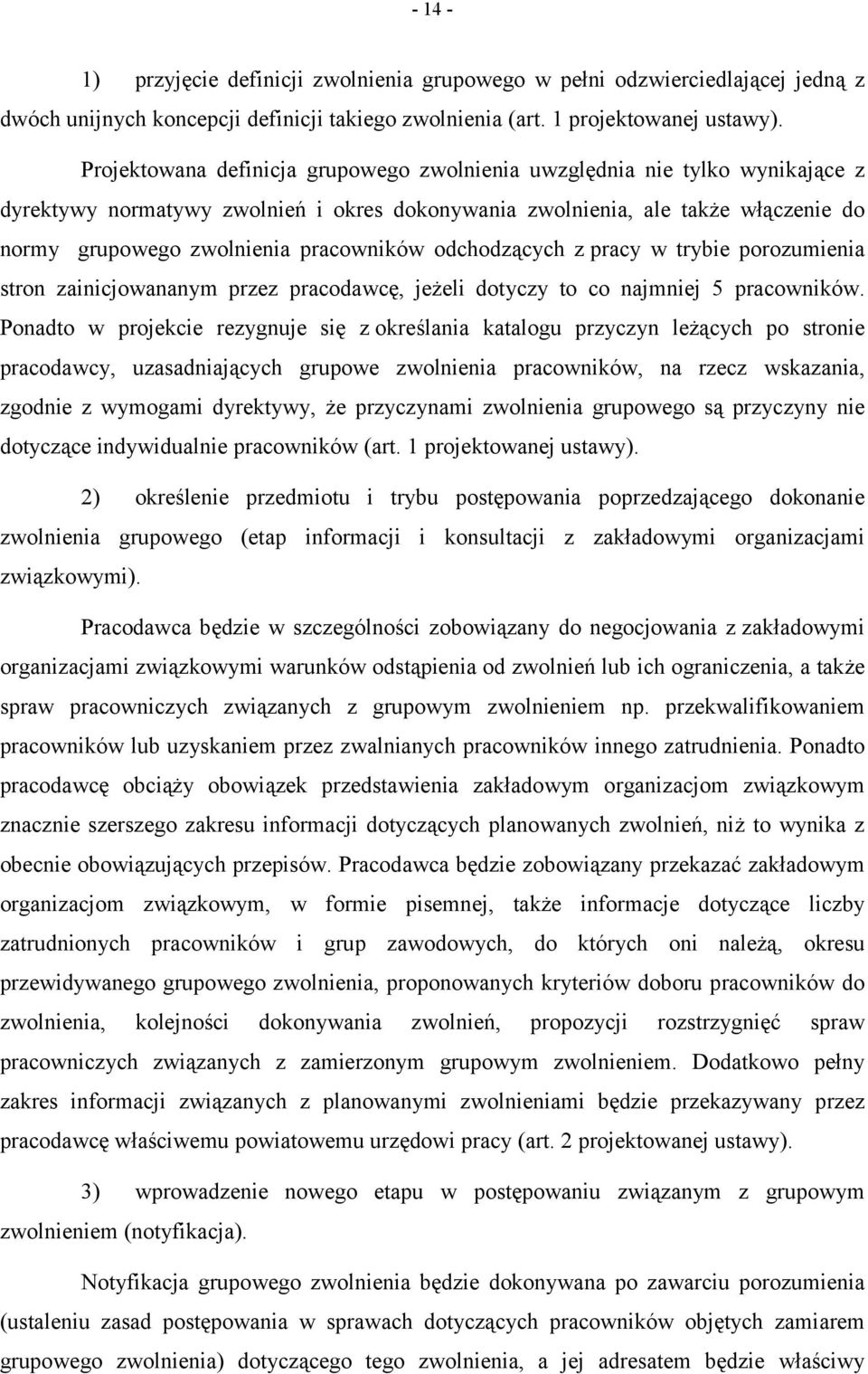 - 14 -

1) przyjęcie definicji zwolnienia grupowego w pełni odzwierciedlającej jedną z dwóch unijnych koncepcji definicji takiego zwolnienia (art. 1 projektowanej ustawy).

Projektowana definicja grupowego zwolnienia uwzględnia nie tylko wynikające z dyrektywy normatywy zwolnień i okres dokonywania zwolnienia, ale także włączenie do normy grupowego zwolnienia pracowników odchodzących z pracy w trybie porozumienia stron zainicjowananym przez pracodawcę, jeżeli dotyczy to co najmniej 5 pracowników. Ponadto w projekcie rezygnuje się z określania katalogu przyczyn leżących po stronie pracodawcy, uzasadniających grupowe zwolnienia pracowników, na rzecz wskazania, zgodnie z wymogami dyrektywy, że przyczynami zwolnienia grupowego są przyczyny nie dotyczące indywidualnie pracowników (art. 1 projektowanej ustawy).

2) określenie przedmiotu i trybu postępowania poprzedzającego dokonanie zwolnienia grupowego (etap informacji i konsultacji z zakładowymi organizacjami związkowymi).

Pracodawca będzie w szczególności zobowiązany do negocjowania z zakładowymi organizacjami związkowymi warunków odstąpienia od zwolnień lub ich ograniczenia, a także spraw pracowniczych związanych z grupowym zwolnieniem np. przekwalifikowaniem pracowników lub uzyskaniem przez zwalnianych pracowników innego zatrudnienia. Ponadto pracodawcę obciąży obowiązek przedstawienia zakładowym organizacjom związkowym znacznie szerszego zakresu informacji dotyczących planowanych zwolnień, niż to wynika z obecnie obowiązujących przepisów. Pracodawca będzie zobowiązany przekazać zakładowym organizacjom związkowym, w formie pisemnej, także informacje dotyczące liczby zatrudnionych pracowników i grup zawodowych, do których oni należą, okresu przewidywanego grupowego zwolnienia, proponowanych kryteriów doboru pracowników do zwolnienia, kolejności dokonywania zwolnień, propozycji rozstrzygnięć spraw pracowniczych związanych z zamierzonym grupowym zwolnieniem. Dodatkowo pełny zakres informacji związanych z planowanymi zwolnieniami będzie przekazywany przez pracodawcę właściwemu powiatowemu urzędowi pracy (art. 2 projektowanej ustawy).

3) wprowadzenie nowego etapu w postępowaniu związanym z grupowym zwolnieniem (notyfikacja).

Notyfikacja grupowego zwolnienia będzie dokonywana po zawarciu porozumienia (ustaleniu zasad postępowania w sprawach dotyczących pracowników objętych zamiarem grupowego zwolnienia) dotyczącego tego zwolnienia, a jej adresatem będzie właściwy